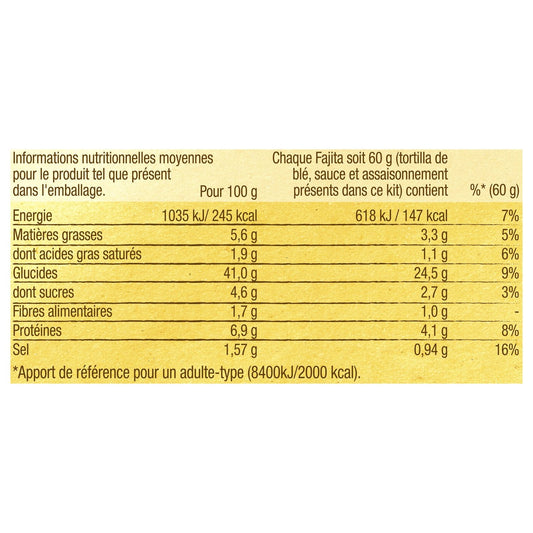 | Informations nutritionnelles moyennes pour le produit tel que présent dans l'emballage. | Pour 100 g | Chaque Fajita soit 60 g (tortilla de blé, sauce et assaisonnement présents dans ce kit) contient | %* (60 g) |
|---|---|---|---|
| Energie | 1035 kJ/ 245 kcal | 618 kJ / 147 kcal | 7% |
| Matières grasses | 5,6 g | 3,3 g | 5% |
| dont acides gras saturés | 1,9 g | 1,1 g | 6% |
| Glucides | 41,0 g | 24,5 g | 9% |
| dont sucres | 4,6 g | 2,7 g | 3% |
| Fibres alimentaires | 1,7 g | 1,0 g | - |
| Protéines | 6,9 g | 4,1 g | 8% |
| Sel | 1,57 g | 0,94 g | 16% |

*Apport de référence pour un adulte-type (8400kJ/2000 kcal).